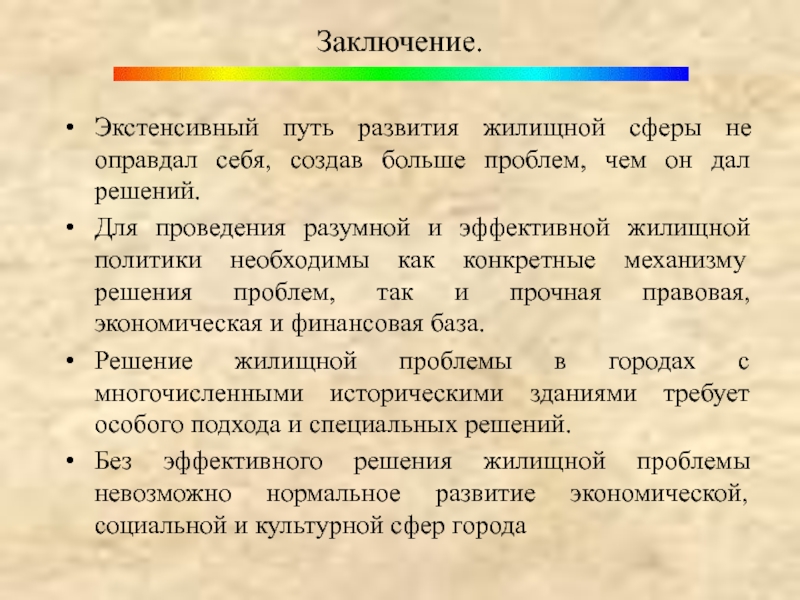 Заключение.

• Экстенсивный путь развития жилищной сферы не оправдал себя, создав больше проблем, чем он дал решений.
• Для проведения разумной и эффективной жилищной политики необходимы как конкретные механизму решения проблем, так и прочная правовая, экономическая и финансовая база.
• Решение жилищной проблемы в городах с многочисленными историческими зданиями требует особого подхода и специальных решений.
• Без эффективного решения жилищной проблемы невозможно нормальное развитие экономической, социальной и культурной сфер города